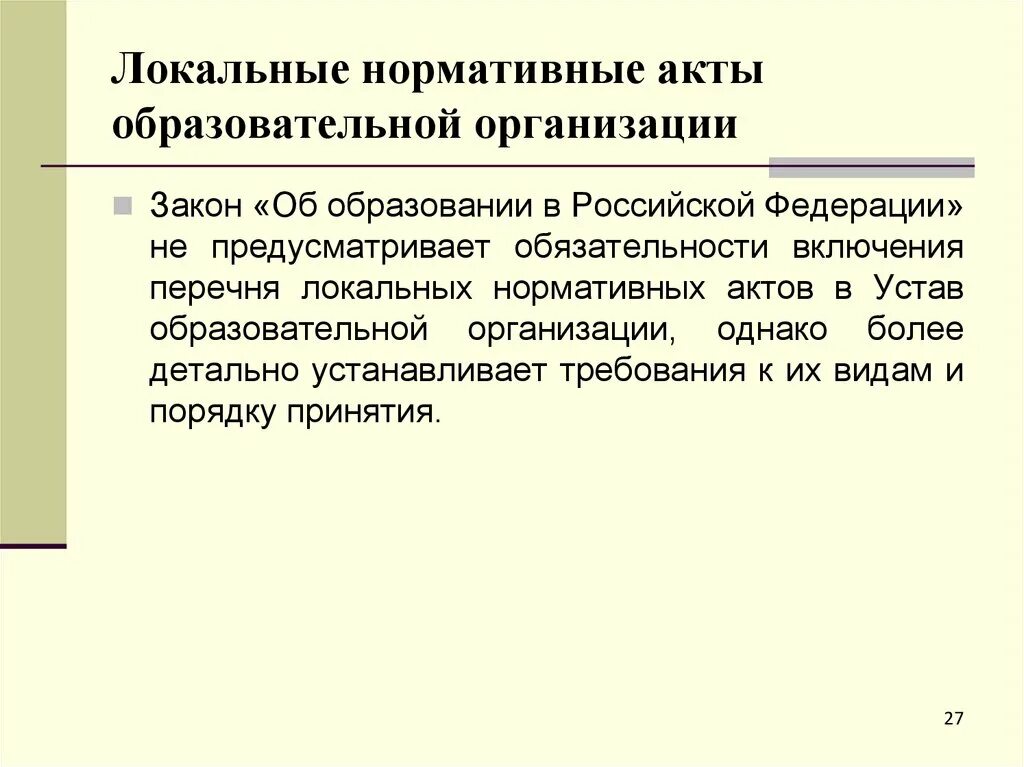 Локальные нормативные акты образовательной организации

Закон «Об образовании в Российской Федерации» не предусматривает обязательности включения перечня локальных нормативных актов в Устав образовательной организации, однако более детально устанавливает требования к их видам и порядку принятия.

27